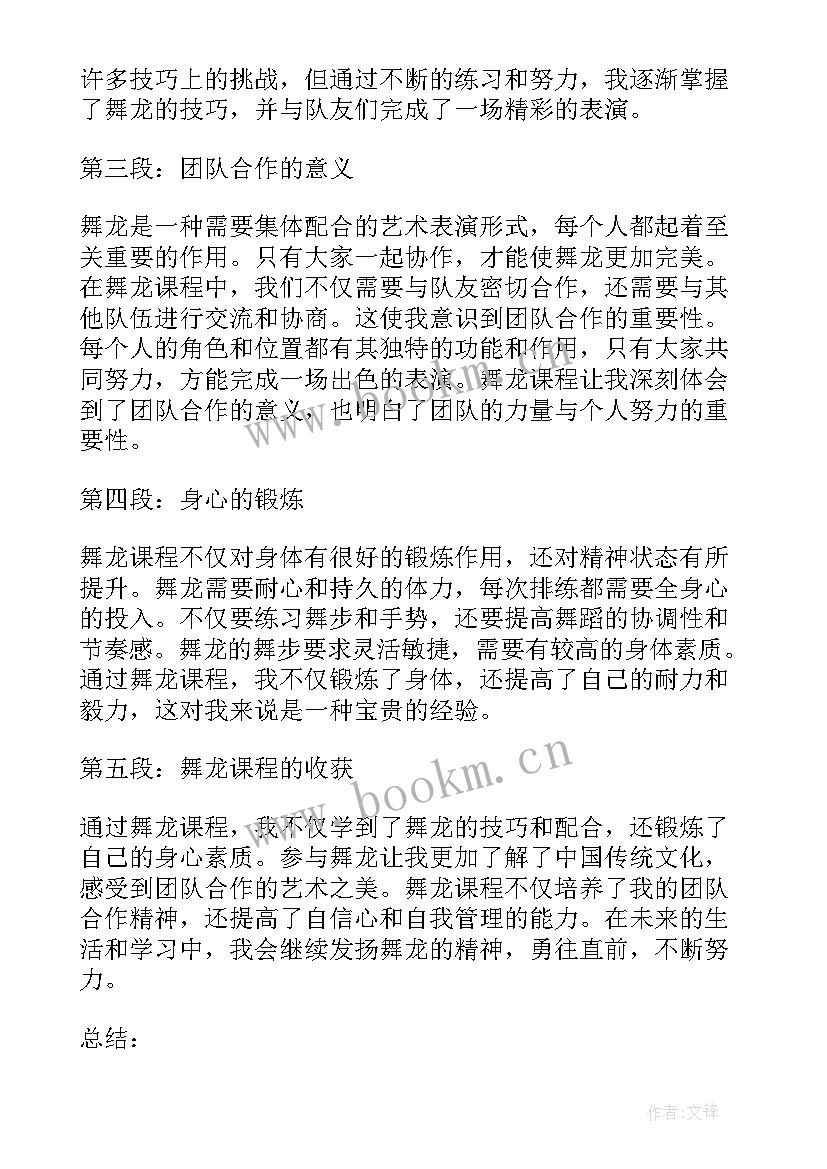 许多技巧上的挑战，但通过不断的练习和努力，我逐渐掌握了舞龙的技巧，并与队友们完成了一场精彩的表演。

第三段：团队合作的意义

舞龙是一种需要集体配合的艺术表演形式，每个人都起着至关重要的作用。只有大家一起协作，才能使舞龙更加完美。在舞龙课程中，我们不仅需要与队友密切合作，还需要与其他队伍进行交流和协商。这使我意识到团队合作的重要性。每个人的角色和位置都有其独特的功能和作用，只有大家共同努力，方能完成一场出色的表演。舞龙课程让我深刻体会到了团队合作的意义，也明白了团队的力量与个人努力的重要性。

第四段：身心的锻炼

舞龙课程不仅对身体有很好的锻炼作用，还对精神状态有所提升。舞龙需要耐心和持久的体力，每次排练都需要全身心的投入。不仅要练习舞步和手势，还要提高舞蹈的协调性和节奏感。舞龙的舞步要求灵活敏捷，需要有较高的身体素质。通过舞龙课程，我不仅锻炼了身体，还提高了自己的耐力和毅力，这对我来说是一种宝贵的经验。

第五段：舞龙课程的收获

通过舞龙课程，我不仅学到了舞龙的技巧和配合，还锻炼了自己的身心素质。参与舞龙让我更加了解了中国传统文化，感受到团队合作的艺术之美。舞龙课程不仅培养了我的团队合作精神，还提高了自信心和自我管理的能力。在未来的生活和学习中，我会继续发扬舞龙的精神，勇往直前，不断努力。

总结：

www.bookm.cn

作者:文锋